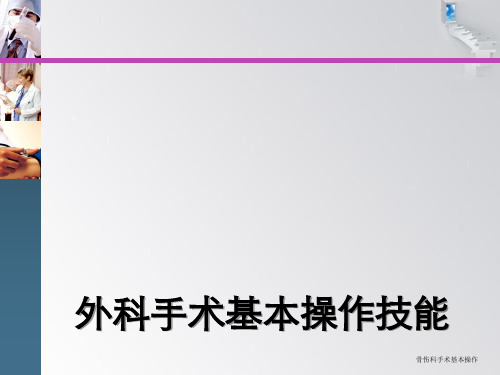 外科手术基本操作技能

骨伤科手术基本操作